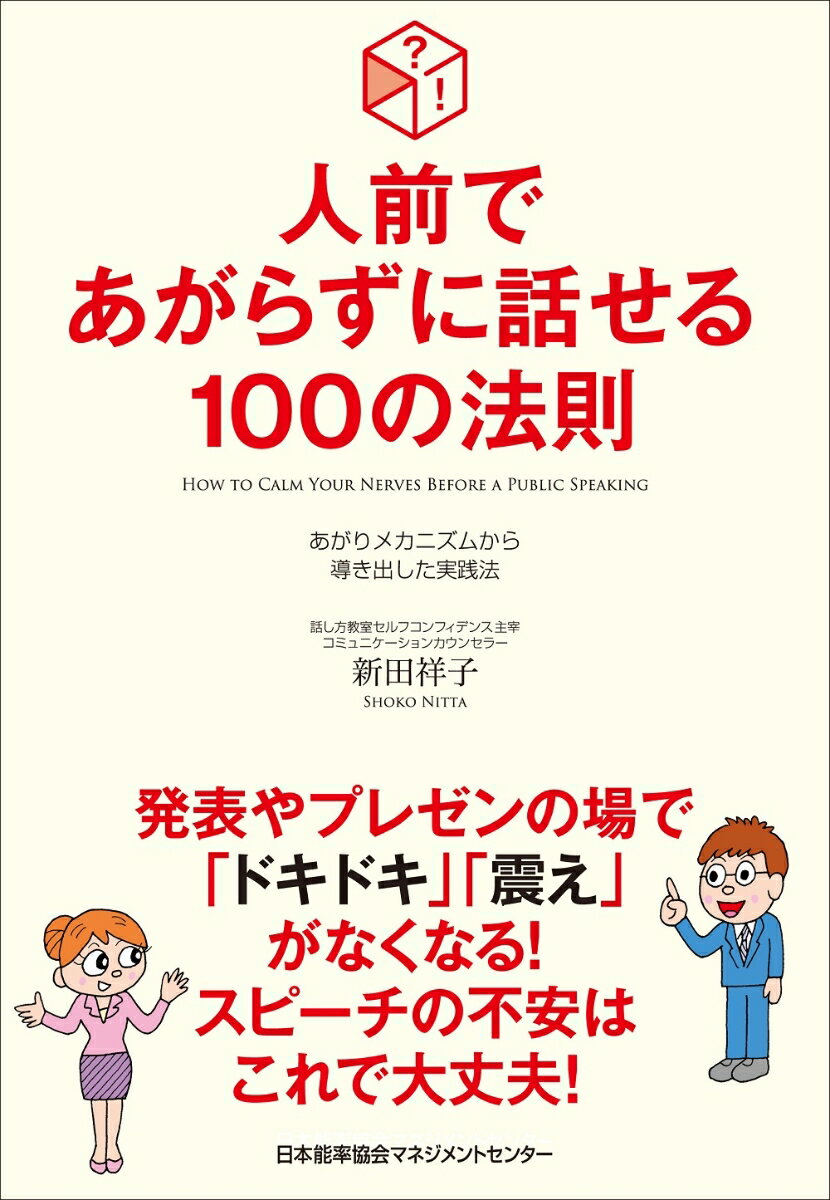 ?
!

人前で
あがらずに話せる
100の法則

HOW TO CALM YOUR NERVES BEFORE A PUBLIC SPEAKING

あがりメカニズムから
導き出した実践法

話し方教室セルフコンフィデンス主宰
コミュニケーションカウンセラー
新田祥子
SHOKO NITTA

発表やプレゼンの場で
「ドキドキ」「震え」
がなくなる!
スピーチの不安は
これで大丈夫!

日本能率協会マネジメントセンター